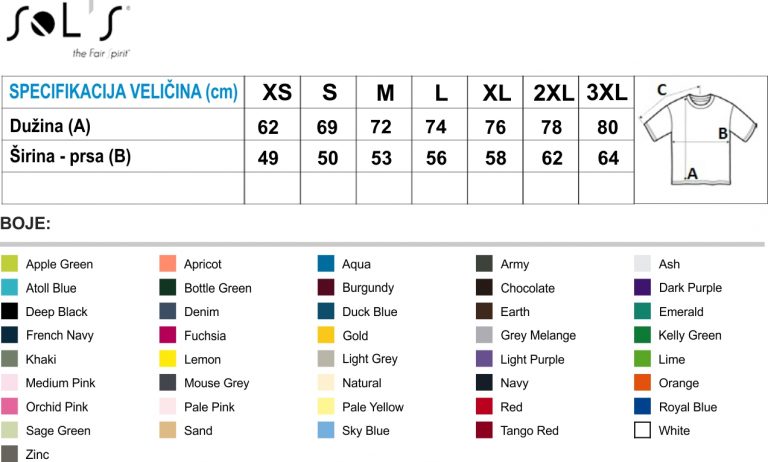 SOL'S
the Fair Spirit

| SPECIFIKACIJA VELIČINA (cm) | XS | S | M | L | XL | 2XL | 3XL |
|---|---|---|---|---|---|---|---|
| Dužina (A) | 62 | 69 | 72 | 74 | 76 | 78 | 80 |
| Širina - prsa (B) | 49 | 50 | 53 | 56 | 58 | 62 | 64 |
| | | | | | | | |

C
B
A

BOJE:

Apple Green
Atoll Blue
Deep Black
French Navy
Khaki
Medium Pink
Orchid Pink
Sage Green
Zinc

Apricot
Bottle Green
Denim
Fuchsia
Lemon
Mouse Grey
Pale Pink
Sand

Aqua
Burgundy
Duck Blue
Gold
Light Grey
Natural
Pale Yellow
Sky Blue

Army
Chocolate
Earth
Grey Melange
Light Purple
Navy
Red
Tango Red

Ash
Dark Purple
Emerald
Kelly Green
Lime
Orange
Royal Blue
White